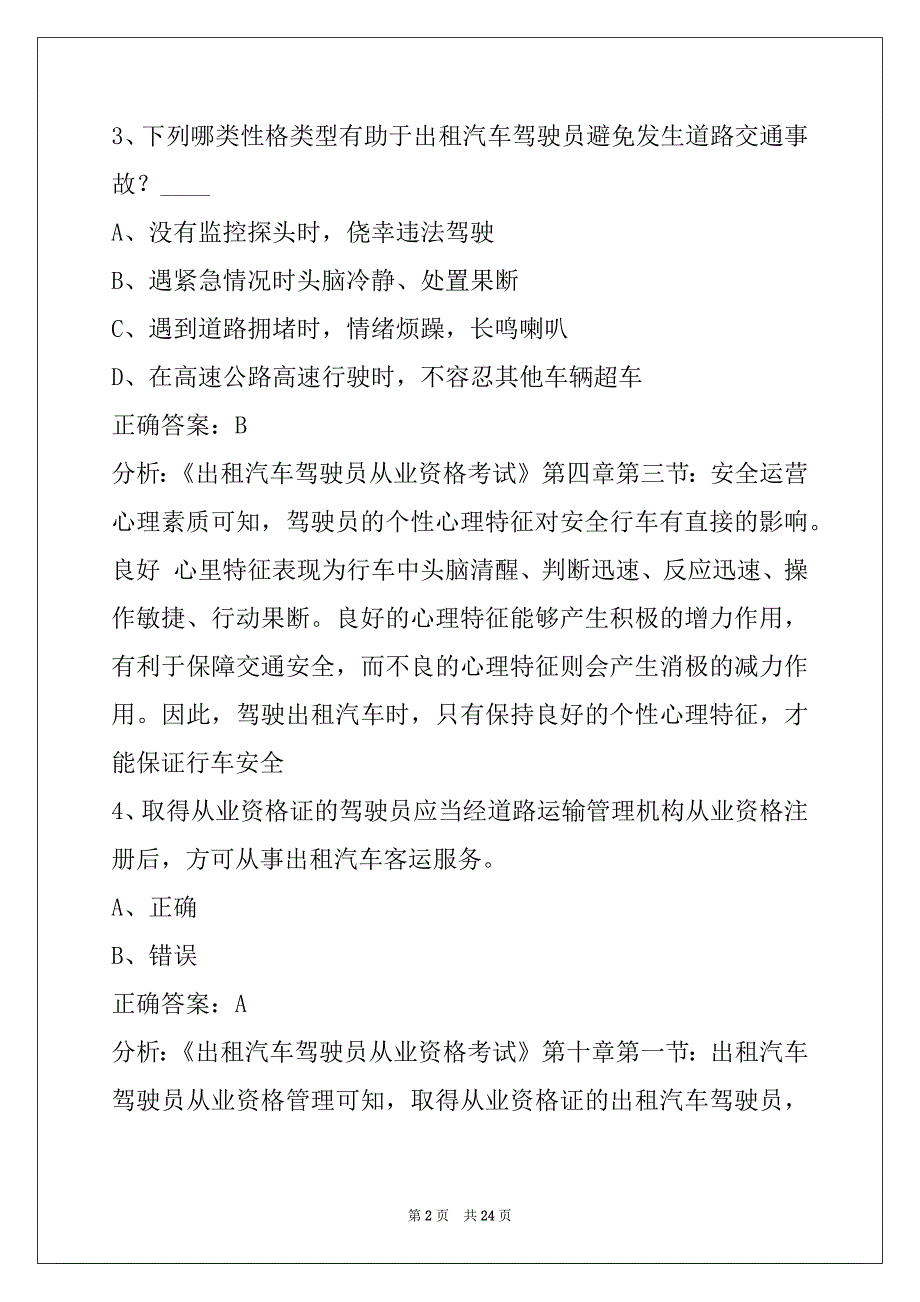 3、下列哪类性格类型有助于出租汽车驾驶员避免发生道路交通事故？____

A、没有监控探头时，侥幸违法驾驶

B、遇紧急情况时头脑冷静、处置果断

C、遇到道路拥堵时，情绪烦躁，长鸣喇叭

D、在高速公路高速行驶时，不容忍其他车辆超车

正确答案：B

分析：《出租汽车驾驶员从业资格考试》第四章第三节：安全运营心理素质可知，驾驶员的个性心理特征对安全行车有直接的影响。良好 心里特征表现为行车中头脑清醒、判断迅速、反应迅速、操作敏捷、行动果断。良好的心理特征能够产生积极的增力作用，有利于保障交通安全，而不良的心理特征则会产生消极的减力作用。因此，驾驶出租汽车时，只有保持良好的个性心理特征，才能保证行车安全

4、取得从业资格证的驾驶员应当经道路运输管理机构从业资格注册后，方可从事出租汽车客运服务。

A、正确

B、错误

正确答案：A

分析：《出租汽车驾驶员从业资格考试》第十章第一节：出租汽车驾驶员从业资格管理可知，取得从业资格证的出租汽车驾驶员，

第 2 页 共 24 页